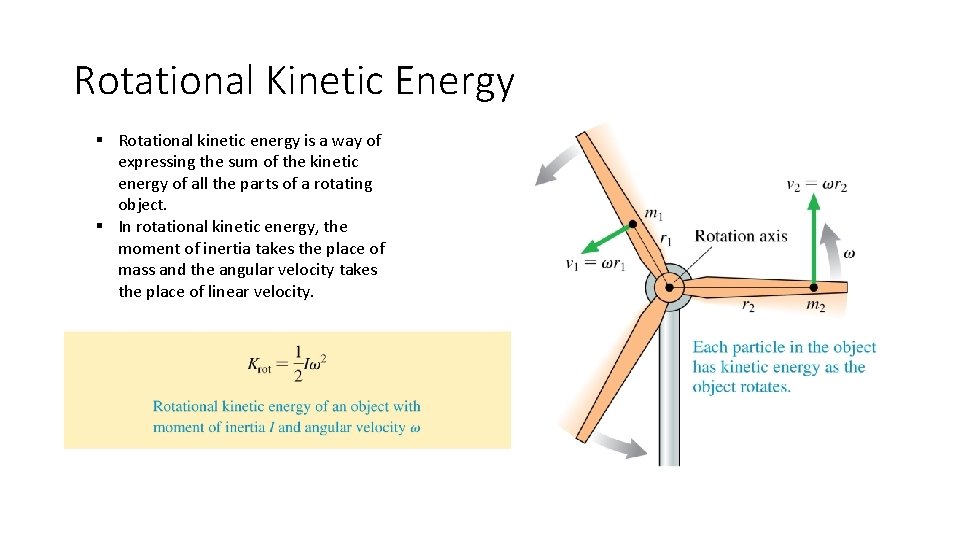 Rotational Kinetic Energy

▪ Rotational kinetic energy is a way of expressing the sum of the kinetic energy of all the parts of a rotating object.
▪ In rotational kinetic energy, the moment of inertia takes the place of mass and the angular velocity takes the place of linear velocity.

$K_{rot} = \frac{1}{2}I\omega^2$

Rotational kinetic energy of an object with moment of inertia $I$ and angular velocity $\omega$

$v_2 = \omega r_2$

$m_1$

$r_1$

Rotation axis

$\omega$

$v_1 = \omega r_1$

$r_2$

$m_2$

Each particle in the object has kinetic energy as the object rotates.